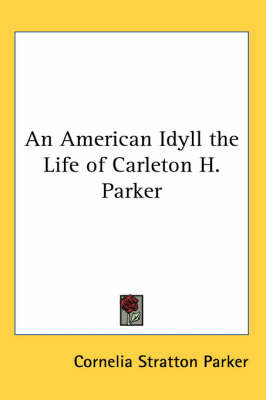 An American Idyll the Life of Carleton H. Parker

Cornelia Stratton Parker